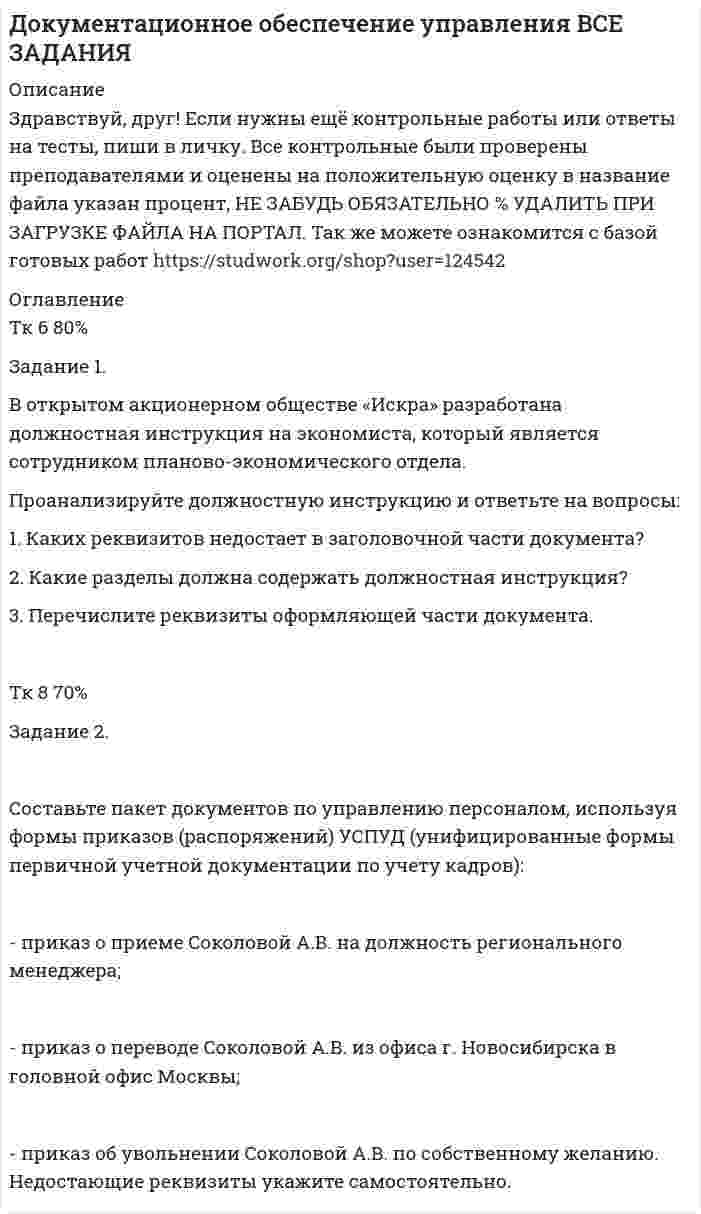 Документационное обеспечение управления ВСЕ ЗАДАНИЯ

Описание
Здравствуй, друг! Если нужны ещё контрольные работы или ответы на тесты, пиши в личку. Все контрольные были проверены преподавателями и оценены на положительную оценку в название файла указан процент, НЕ ЗАБУДЬ ОБЯЗАТЕЛЬНО % УДАЛИТЬ ПРИ ЗАГРУЗКЕ ФАЙЛА НА ПОРТАЛ. Так же можете ознакомится с базой готовых работ https://studwork.org/shop?user=124542

Оглавление
Тк 6 80%

Задание 1.

В открытом акционерном обществе «Искра» разработана должностная инструкция на экономиста, который является сотрудником планово-экономического отдела.

Проанализируйте должностную инструкцию и ответьте на вопросы:

1. Каких реквизитов недостает в заголовочной части документа?

2. Какие разделы должна содержать должностная инструкция?

3. Перечислите реквизиты оформляющей части документа.

Тк 8 70%

Задание 2.

Составьте пакет документов по управлению персоналом, используя формы приказов (распоряжений) УСПУД (унифицированные формы первичной учетной документации по учету кадров):

- приказ о приеме Соколовой А.В. на должность регионального менеджера;

- приказ о переводе Соколовой А.В. из офиса г. Новосибирска в головной офис Москвы;

- приказ об увольнении Соколовой А.В. по собственному желанию. Недостающие реквизиты укажите самостоятельно.